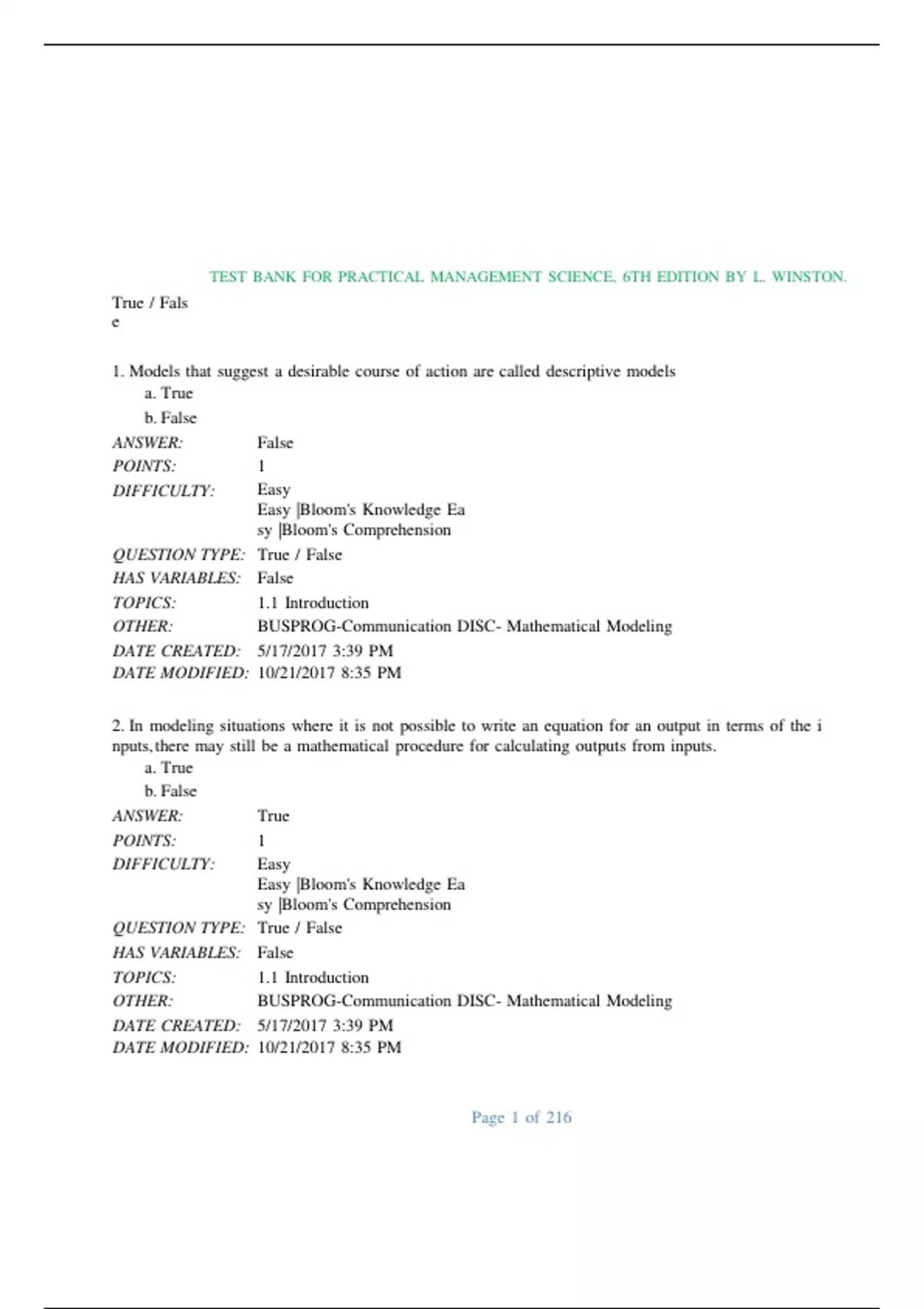 TEST BANK FOR PRACTICAL MANAGEMENT SCIENCE, 6TH EDITION BY L. WINSTON.

True / Fals
e

1. Models that suggest a desirable course of action are called descriptive models
a. True
b. False
ANSWER: False
POINTS: 1
DIFFICULTY: Easy
Easy |Bloom's Knowledge Ea
sy |Bloom's Comprehension
QUESTION TYPE: True / False
HAS VARIABLES: False
TOPICS: 1.1 Introduction
OTHER: BUSPROG-Communication DISC- Mathematical Modeling
DATE CREATED: 5/17/2017 3:39 PM
DATE MODIFIED: 10/21/2017 8:35 PM

2. In modeling situations where it is not possible to write an equation for an output in terms of the i nputs, there may still be a mathematical procedure for calculating outputs from inputs.
a. True
b. False
ANSWER: True
POINTS: 1
DIFFICULTY: Easy
Easy |Bloom's Knowledge Ea
sy |Bloom's Comprehension
QUESTION TYPE: True / False
HAS VARIABLES: False
TOPICS: 1.1 Introduction
OTHER: BUSPROG-Communication DISC- Mathematical Modeling
DATE CREATED: 5/17/2017 3:39 PM
DATE MODIFIED: 10/21/2017 8:35 PM

Page 1 of 216